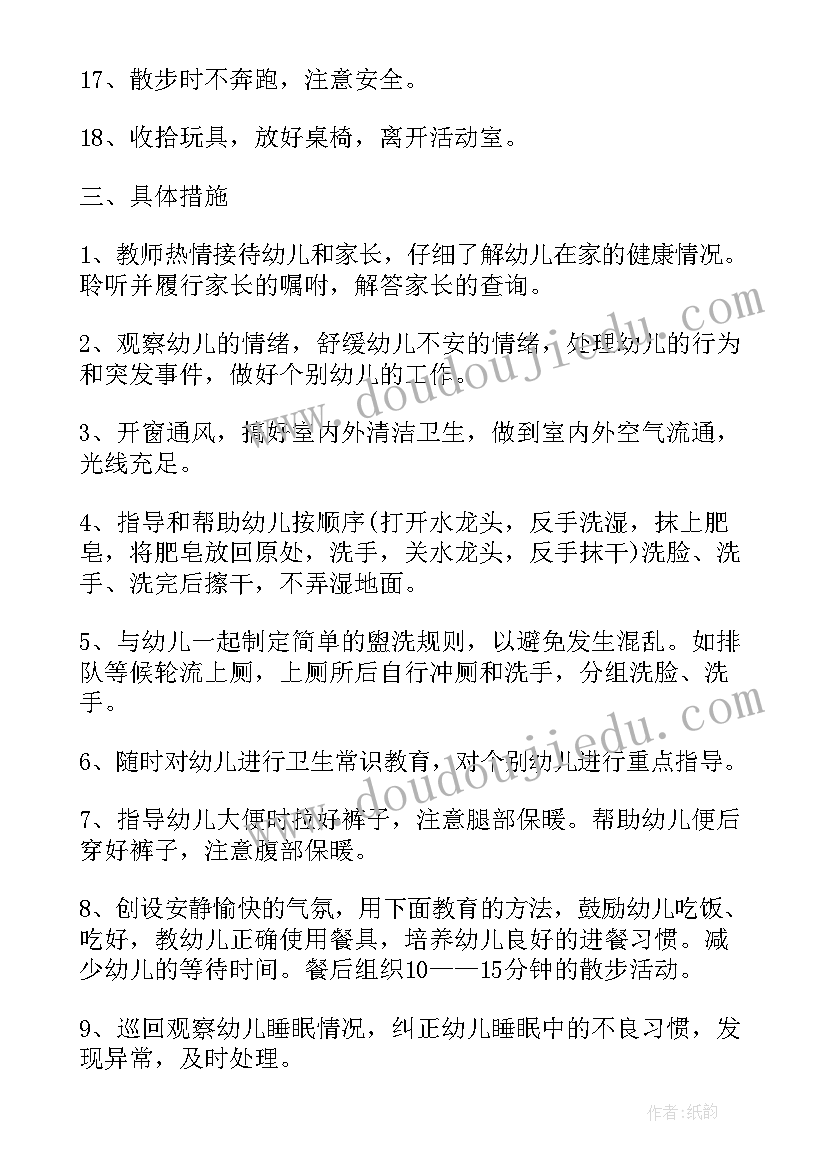 17、散步时不奔跑，注意安全。

18、收拾玩具，放好桌椅，离开活动室。

三、具体措施

1、教师热情接待幼儿和家长，仔细了解幼儿在家的健康情况。聆听并履行家长的嘱咐，解答家长的查询。

2、观察幼儿的情绪，舒缓幼儿不安的情绪，处理幼儿的行为和突发事件，做好个别幼儿的工作。

3、开窗通风，搞好室内外清洁卫生，做到室内外空气流通，光线充足。

4、指导和帮助幼儿按顺序(打开水龙头，反手洗湿，抹上肥皂，将肥皂放回原处，洗手，关水龙头，反手抹干)洗脸、洗手、洗完后擦干，不弄湿地面。

5、与幼儿一起制定简单的盥洗规则，以避免发生混乱。如排队等候轮流上厕，上厕所后自行冲厕和洗手，分组洗脸、洗手。

6、随时对幼儿进行卫生常识教育，对个别幼儿进行重点指导。

7、指导幼儿大便时拉好裤子，注意腿部保暖。帮助幼儿便后穿好裤子，注意腹部保暖。

8、创设安静愉快的气氛，用下面教育的方法，鼓励幼儿吃饭、吃好，教幼儿正确使用餐具，培养幼儿良好的进餐习惯。减少幼儿的等待时间。餐后组织10——15分钟的散步活动。

9、巡回观察幼儿睡眠情况，纠正幼儿睡眠中的不良习惯，发现异常，及时处理。

www.doudoujiedu.com

www.doudoujiedu.com

作者:纸韵